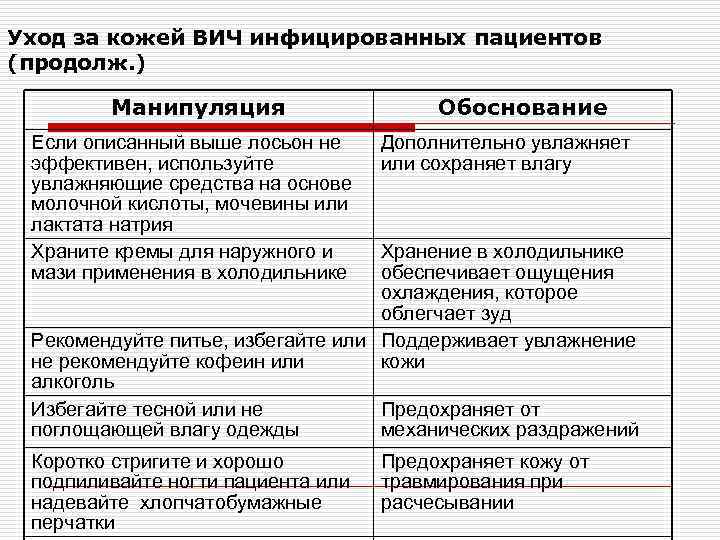 Уход за кожей ВИЧ инфицированных пациентов (продолж.)

| Манипуляция | Обоснование |
|---|---|
| Если описанный выше лосьон не эффективен, используйте увлажняющие средства на основе молочной кислоты, мочевины или лактата натрия | Дополнительно увлажняет или сохраняет влагу |
| Храните кремы для наружного и мази применения в холодильнике | Хранение в холодильнике обеспечивает ощущения охлаждения, которое облегчает зуд |
| Рекомендуйте питье, избегайте или не рекомендуйте кофеин или алкоголь | Поддерживает увлажнение кожи |
| Избегайте тесной или не поглощающей влагу одежды | Предохраняет от механических раздражений |
| Коротко стригите и хорошо подпиливайте ногти пациента или надевайте хлопчатобумажные перчатки | Предохраняет кожу от травмирования при расчесывании |